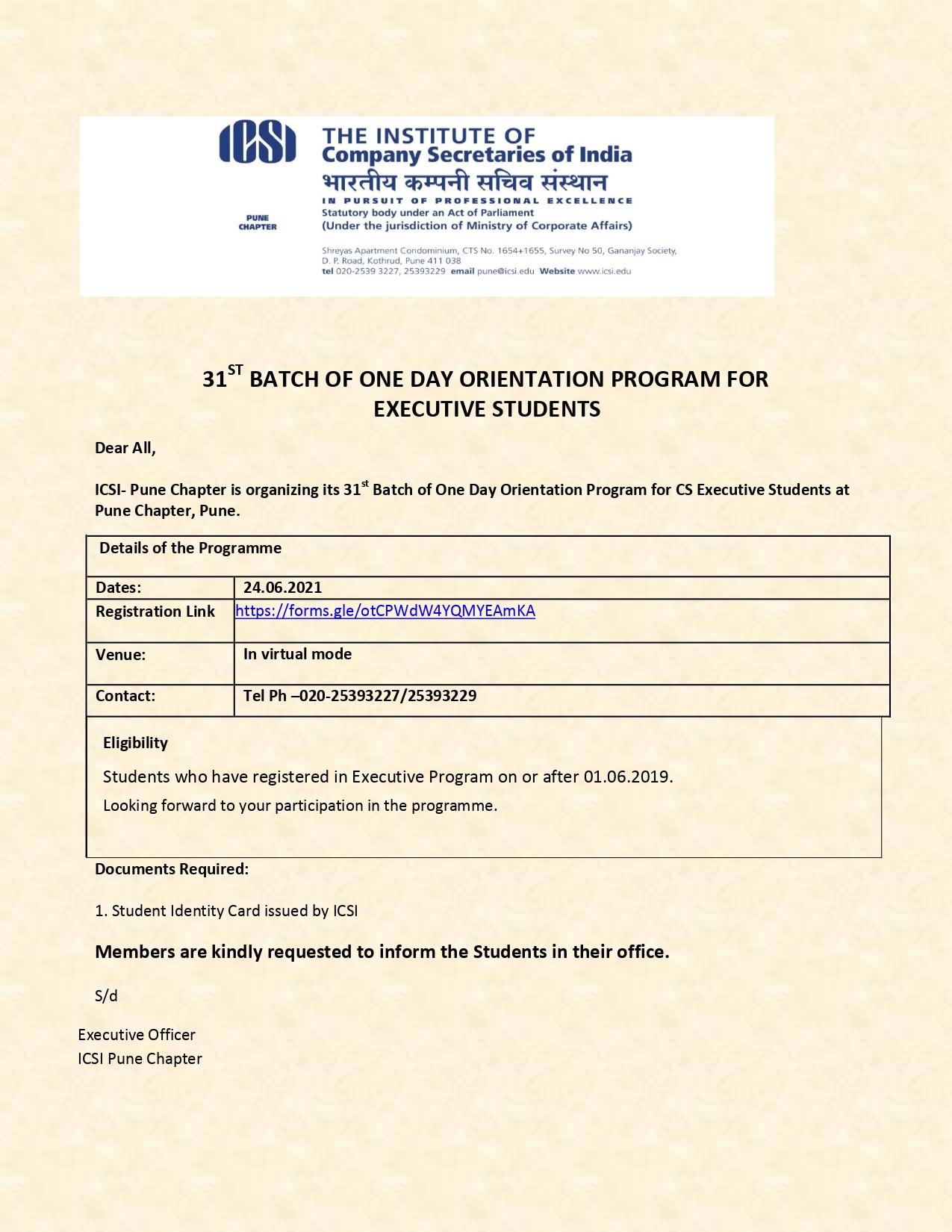 ICSI
PUNE CHAPTER

THE INSTITUTE OF
Company Secretaries of India
भारतीय कम्पनी सचिव संस्थान
IN PURSUIT OF PROFESSIONAL EXCELLENCE
Statutory body under an Act of Parliament
(Under the jurisdiction of Ministry of Corporate Affairs)

Shreyas Apartment Condominium, CTS No. 1654+1655, Survey No 50, Gananjay Society, D. P. Road, Kothrud, Pune 411 038
tel 020-2539 3227, 25393229 email pune@icsi.edu Website www.icsi.edu

31$^{ST}$ BATCH OF ONE DAY ORIENTATION PROGRAM FOR EXECUTIVE STUDENTS

Dear All,

ICSI- Pune Chapter is organizing its 31$^{st}$ Batch of One Day Orientation Program for CS Executive Students at Pune Chapter, Pune.

| Details of the Programme | |
|---|---|
| Dates: | 24.06.2021 |
| Registration Link | https://forms.gle/otCPWdW4YQMYEAmKA |
| Venue: | In virtual mode |
| Contact: | Tel Ph –020-25393227/25393229 |

Eligibility

Students who have registered in Executive Program on or after 01.06.2019.

Looking forward to your participation in the programme.

Documents Required:

1. Student Identity Card issued by ICSI

Members are kindly requested to inform the Students in their office.

S/d

Executive Officer
ICSI Pune Chapter